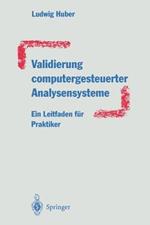 Ludwig Huber

Validierung computergesteuerter Analysensysteme

Ein Leitfaden für Praktiker

Springer